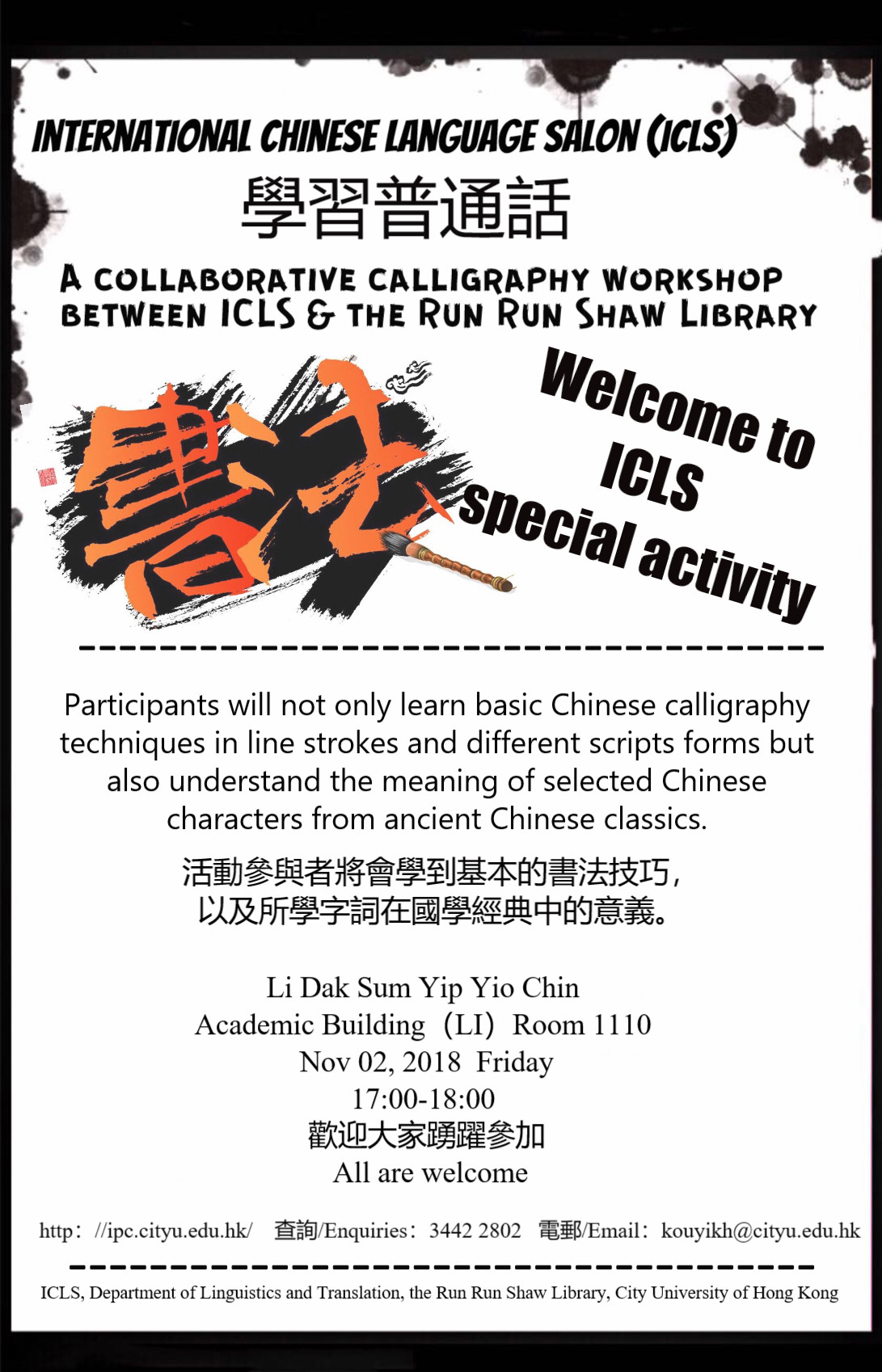 INTERNATIONAL CHINESE LANGUAGE SALON (ICLS)
學習普通話

A COLLABORATIVE CALLIGRAPHY WORKSHOP BETWEEN ICLS & THE RUN RUN SHAW LIBRARY

書法

Welcome to ICLS special activity

Participants will not only learn basic Chinese calligraphy techniques in line strokes and different scripts forms but also understand the meaning of selected Chinese characters from ancient Chinese classics.

活動參與者將會學到基本的書法技巧，以及所學字詞在國學經典中的意義。

Li Dak Sum Yip Yio Chin
Academic Building（LI）Room 1110
Nov 02, 2018 Friday
17:00-18:00
歡迎大家踴躍參加
All are welcome

http：//ipc.cityu.edu.hk/ 查詢/Enquiries：3442 2802 電郵/Email：kouyikh@cityu.edu.hk

ICLS, Department of Linguistics and Translation, the Run Run Shaw Library, City University of Hong Kong